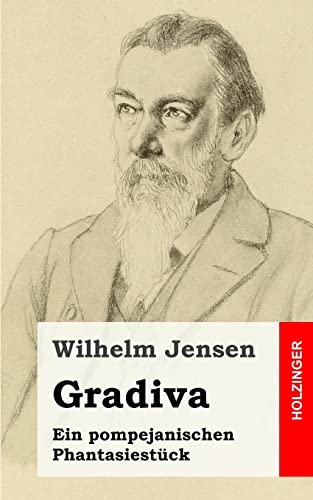 Wilhelm Jensen

Gradiva

Ein pompejanischen Phantasiestück

HOLZINGER